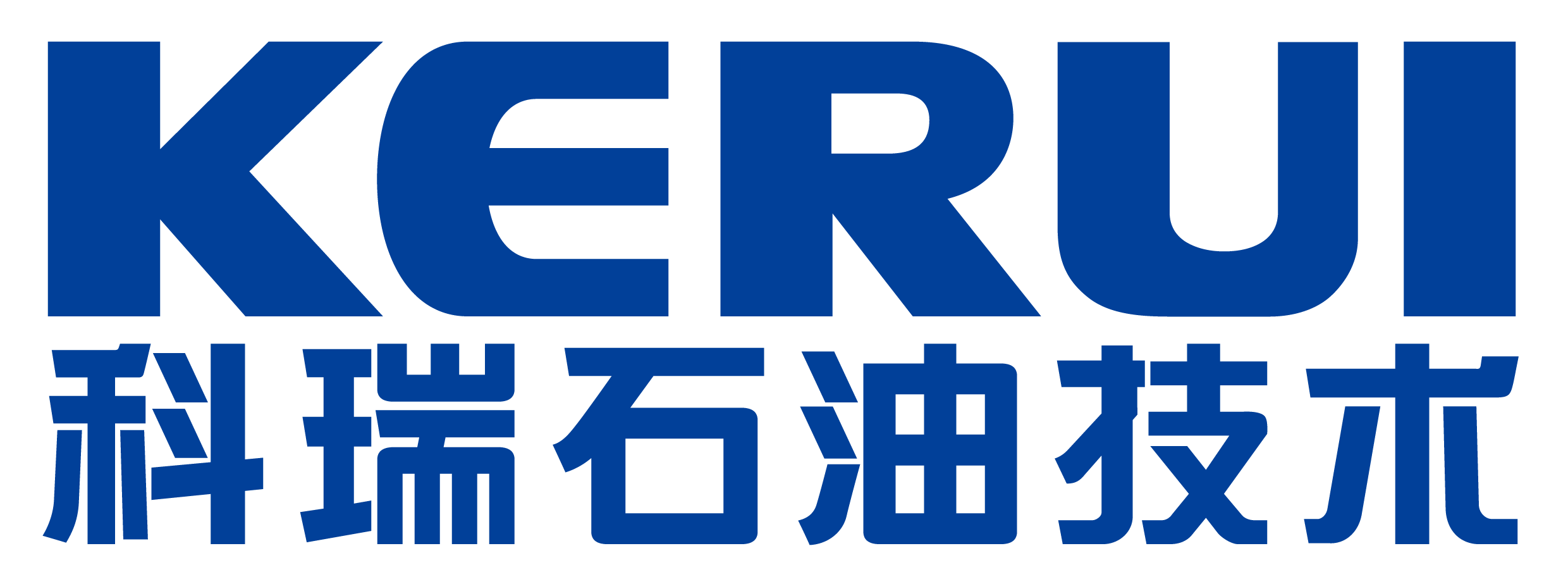 KERUI
科瑞石油技术